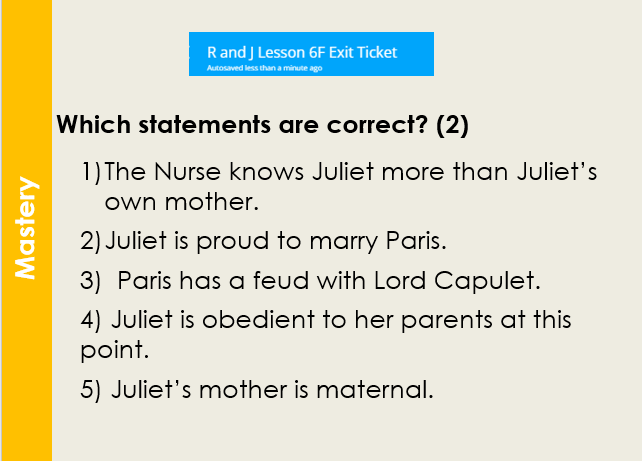 Mastery

R and J Lesson 6F Exit Ticket
Autosaved less than a minute ago

Which statements are correct? (2)

1) The Nurse knows Juliet more than Juliet's own mother.

2) Juliet is proud to marry Paris.

3) Paris has a feud with Lord Capulet.

4) Juliet is obedient to her parents at this point.

5) Juliet's mother is maternal.